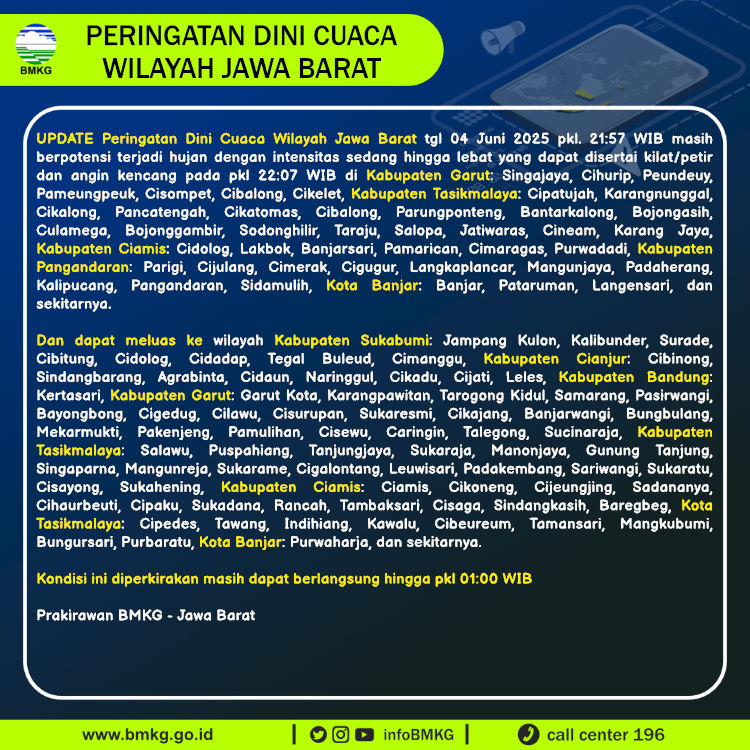 BMKG

PERINGATAN DINI CUACA
WILAYAH JAWA BARAT

UPDATE Peringatan Dini Cuaca Wilayah Jawa Barat tgl 04 Juni 2025 pkl. 21:57 WIB masih berpotensi terjadi hujan dengan intensitas sedang hingga lebat yang dapat disertai kilat/petir dan angin kencang pada pkl 22:07 WIB di Kabupaten Garut: Singajaya, Cihurip, Peundeuy, Pameungpeuk, Cisompet, Cibalong, Cikelet, Kabupaten Tasikmalaya: Cipatujah, Karangnunggal, Cikalong, Pancatengah, Cikatomas, Cibalong, Parungponteng, Bantarkalong, Bojongasih, Culamega, Bojonggambir, Sodonghilir, Taraju, Salopa, Jatiwaras, Cineam, Karang Jaya, Kabupaten Ciamis: Cidolog, Lakbok, Banjarsari, Pamarican, Cimaragas, Purwadadi, Kabupaten Pangandaran: Parigi, Cijulang, Cimerak, Cigugur, Langkaplancar, Mangunjaya, Padaherang, Kalipucang, Pangandaran, Sidamulih, Kota Banjar: Banjar, Pataruman, Langensari, dan sekitarnya.

Dan dapat meluas ke wilayah Kabupaten Sukabumi: Jampang Kulon, Kalibunder, Surade, Cibitung, Cidolog, Cidadap, Tegal Buleud, Cimanggu, Kabupaten Cianjur: Cibinong, Sindangbarang, Agrabinta, Cidaun, Naringgul, Cikadu, Cijati, Leles, Kabupaten Bandung: Kertasari, Kabupaten Garut: Garut Kota, Karangpawitan, Tarogong Kidul, Samarang, Pasirwangi, Bayongbong, Cigedug, Cilawu, Cisurupan, Sukaresmi, Cikajang, Banjarwangi, Bungbulang, Mekarmukti, Pakenjeng, Pamulihan, Cisewu, Caringin, Talegong, Sucinaraja, Kabupaten Tasikmalaya: Salawu, Puspahiang, Tanjungjaya, Sukaraja, Manonjaya, Gunung Tanjung, Singaparna, Mangunreja, Sukarame, Cigalontang, Leuwisari, Padakembang, Sariwangi, Sukaratu, Cisayong, Sukahening, Kabupaten Ciamis: Ciamis, Cikoneng, Cijeungjing, Sadananya, Cihaurbeuti, Cipaku, Sukadana, Rancah, Tambaksari, Cisaga, Sindangkasih, Baregbeg, Kota Tasikmalaya: Cipedes, Tawang, Indihiang, Kawalu, Cibeureum, Tamansari, Mangkubumi, Bungursari, Purbaratu, Kota Banjar: Purwaharja, dan sekitarnya.

Kondisi ini diperkirakan masih dapat berlangsung hingga pkl 01:00 WIB

Prakirawan BMKG - Jawa Barat

www.bmkg.go.id | infoBMKG | call center 196